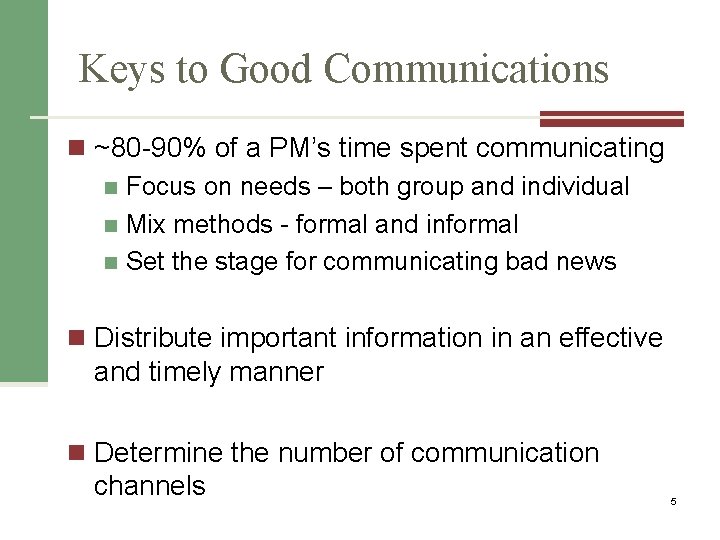 Keys to Good Communications

- ~80-90% of a PM's time spent communicating
  - Focus on needs – both group and individual
  - Mix methods - formal and informal
  - Set the stage for communicating bad news

- Distribute important information in an effective and timely manner

- Determine the number of communication channels

5